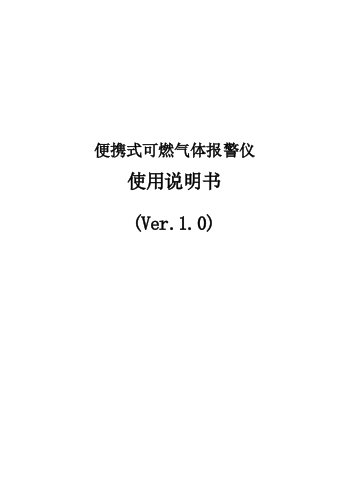 便携式可燃气体报警仪

使用说明书

(Ver.1.0)